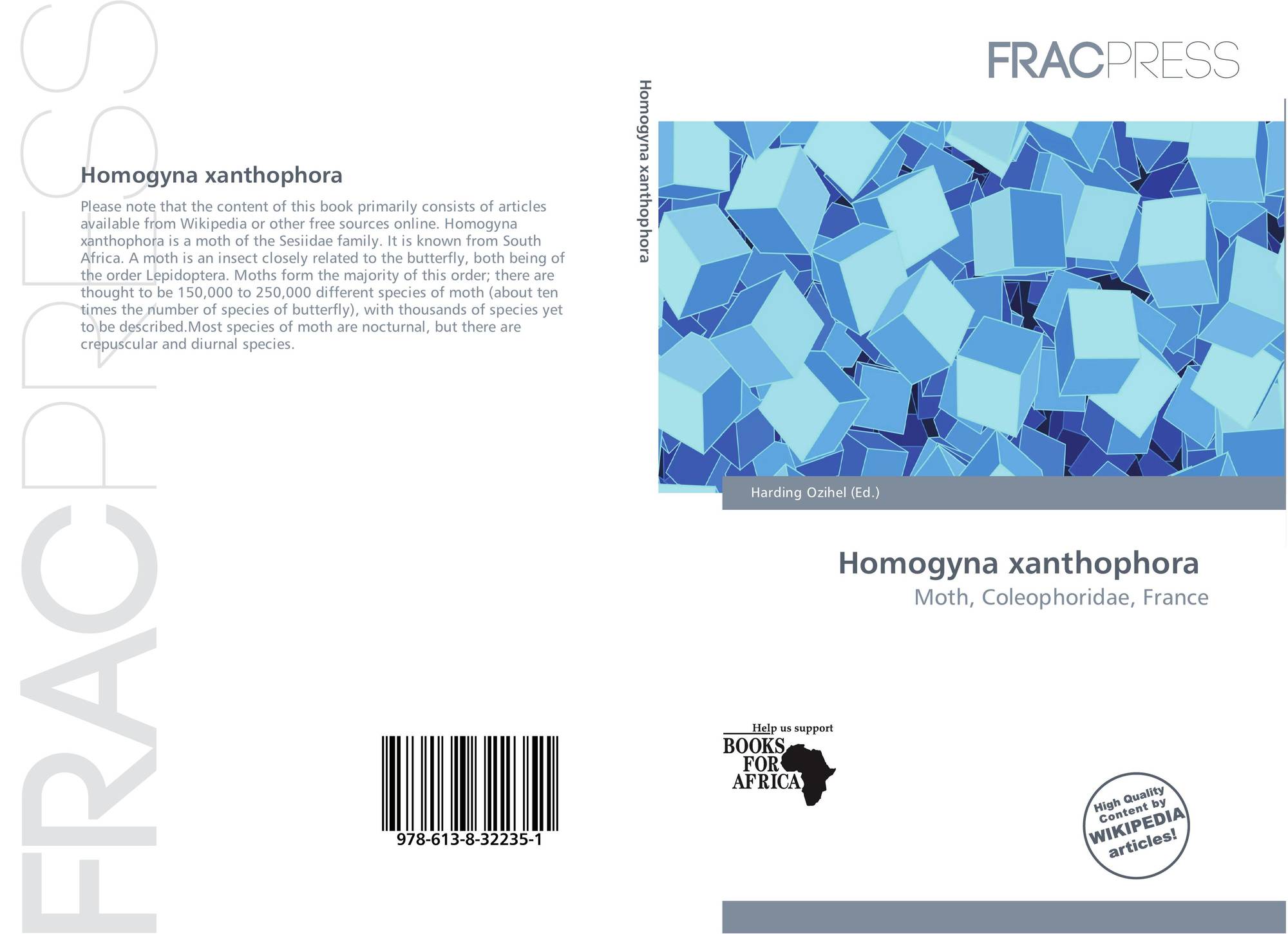 FRACPRESS

Homogyna xanthophora

Please note that the content of this book primarily consists of articles available from Wikipedia or other free sources online. Homogyna xanthophora is a moth of the Sesiidae family. It is known from South Africa. A moth is an insect closely related to the butterfly, both being of the order Lepidoptera. Moths form the majority of this order; there are thought to be 150,000 to 250,000 different species of moth (about ten times the number of species of butterfly), with thousands of species yet to be described.Most species of moth are nocturnal, but there are crepuscular and diurnal species.

978-613-8-32235-1

Homogyna xanthophora

FRACPRESS

Harding Ozihel (Ed.)

Homogyna xanthophora
Moth, Coleophoridae, France

Help us support
BOOKS
FOR
AFRICA

High Quality
Content by
WIKIPEDIA
articles!